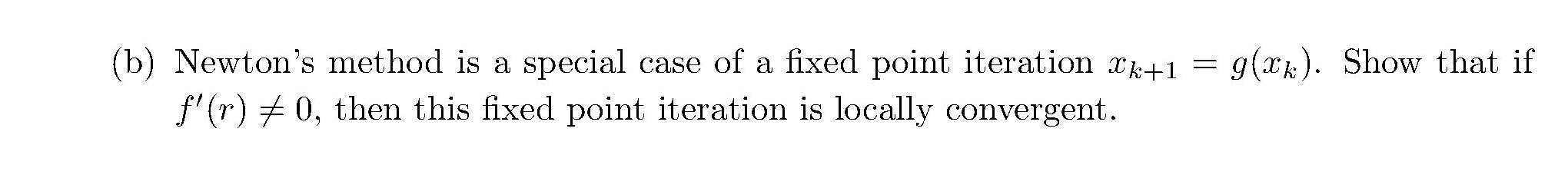 (b) Newton's method is a special case of a fixed point iteration $x_{k+1} = g(x_k)$. Show that if $f'(r) \neq 0$, then this fixed point iteration is locally convergent.